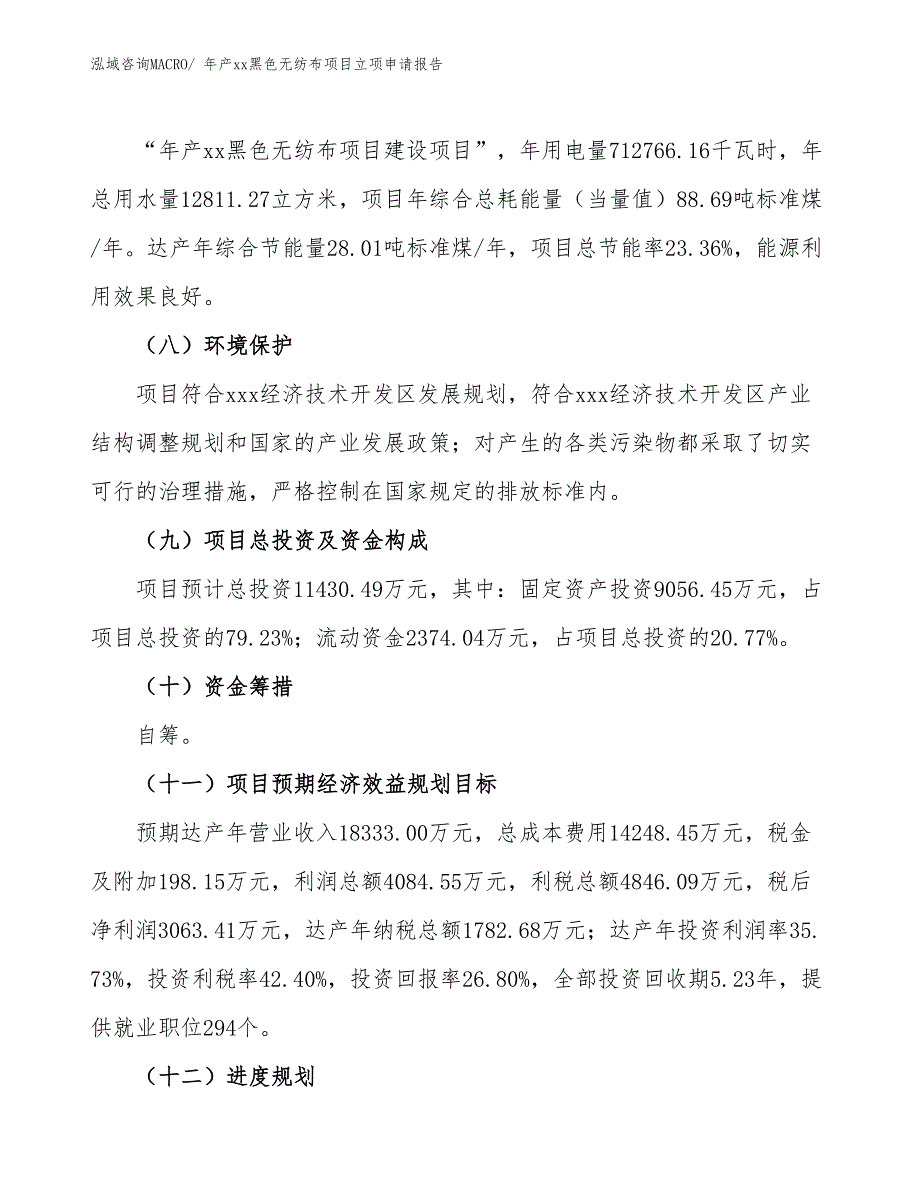 泓域咨询MACRO/ 年产xx黑色无纺布项目立项申请报告

“年产xx黑色无纺布项目建设项目”，年用电量712766.16千瓦时，年总用水量12811.27立方米，项目年综合总耗能量（当量值）88.69吨标准煤/年。达产年综合节能量28.01吨标准煤/年，项目总节能率23.36%，能源利用效果良好。

（八）环境保护

项目符合xxx经济技术开发区发展规划，符合xxx经济技术开发区产业结构调整规划和国家的产业发展政策；对产生的各类污染物都采取了切实可行的治理措施，严格控制在国家规定的排放标准内。

（九）项目总投资及资金构成

项目预计总投资11430.49万元，其中：固定资产投资9056.45万元，占项目总投资的79.23%；流动资金2374.04万元，占项目总投资的20.77%。

（十）资金筹措

自筹。

（十一）项目预期经济效益规划目标

预期达产年营业收入18333.00万元，总成本费用14248.45万元，税金及附加198.15万元，利润总额4084.55万元，利税总额4846.09万元，税后净利润3063.41万元，达产年纳税总额1782.68万元；达产年投资利润率35.73%，投资利税率42.40%，投资回报率26.80%，全部投资回收期5.23年，提供就业职位294个。

（十二）进度规划